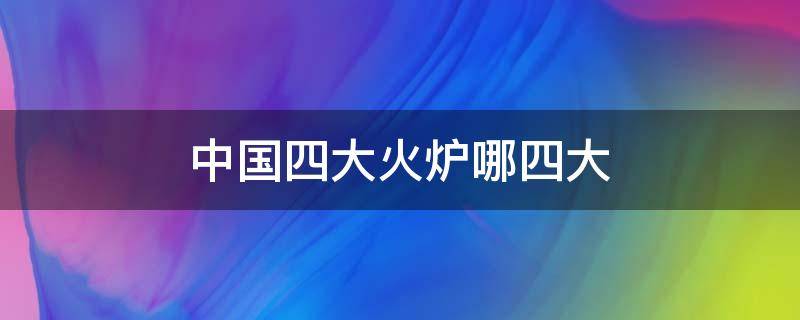 中国四大火炉哪四大